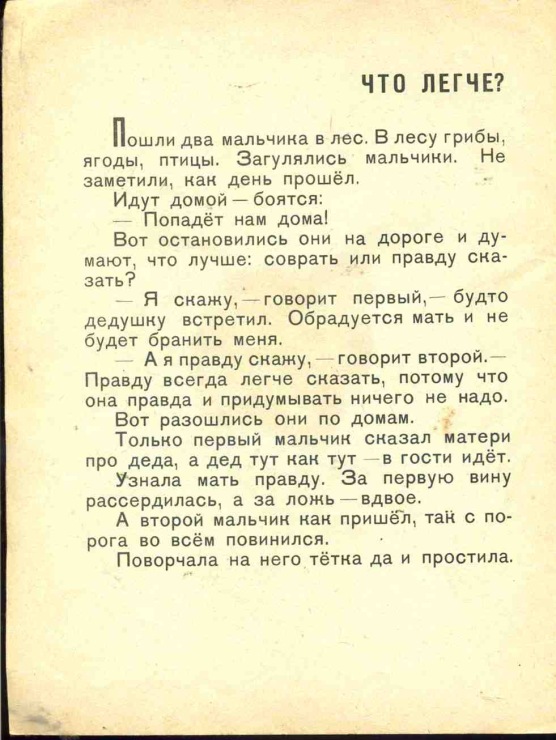 ЧТО ЛЕГЧЕ?

Пошли два мальчика в лес. В лесу грибы, ягоды, птицы. Загулялись мальчики. Не заметили, как день прошёл.

Идут домой — боятся:

— Попадёт нам дома!

Вот остановились они на дороге и думают, что лучше: соврать или правду сказать?

— Я скажу, — говорит первый, — будто дедушку встретил. Обрадуется мать и не будет бранить меня.

— А я правду скажу, — говорит второй. — Правду всегда легче сказать, потому что она правда и придумывать ничего не надо.

Вот разошлись они по домам.

Только первый мальчик сказал матери про деда, а дед тут как тут — в гости идёт.

Узнала мать правду. За первую вину рассердилась, а за ложь — вдвое.

А второй мальчик как пришёл, так с порога во всём повинился.

Поворчала на него тётка да и простила.